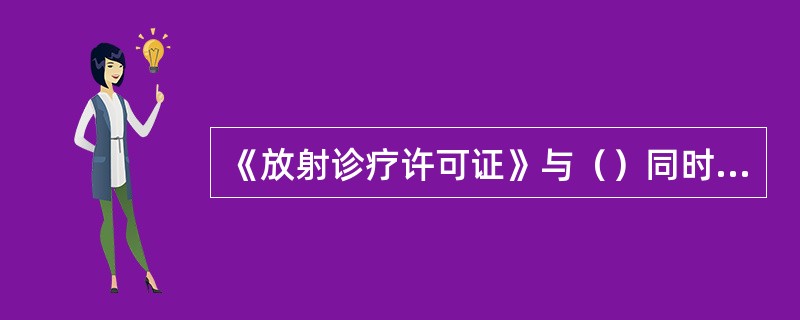 《放射诊疗许可证》与（）同时...